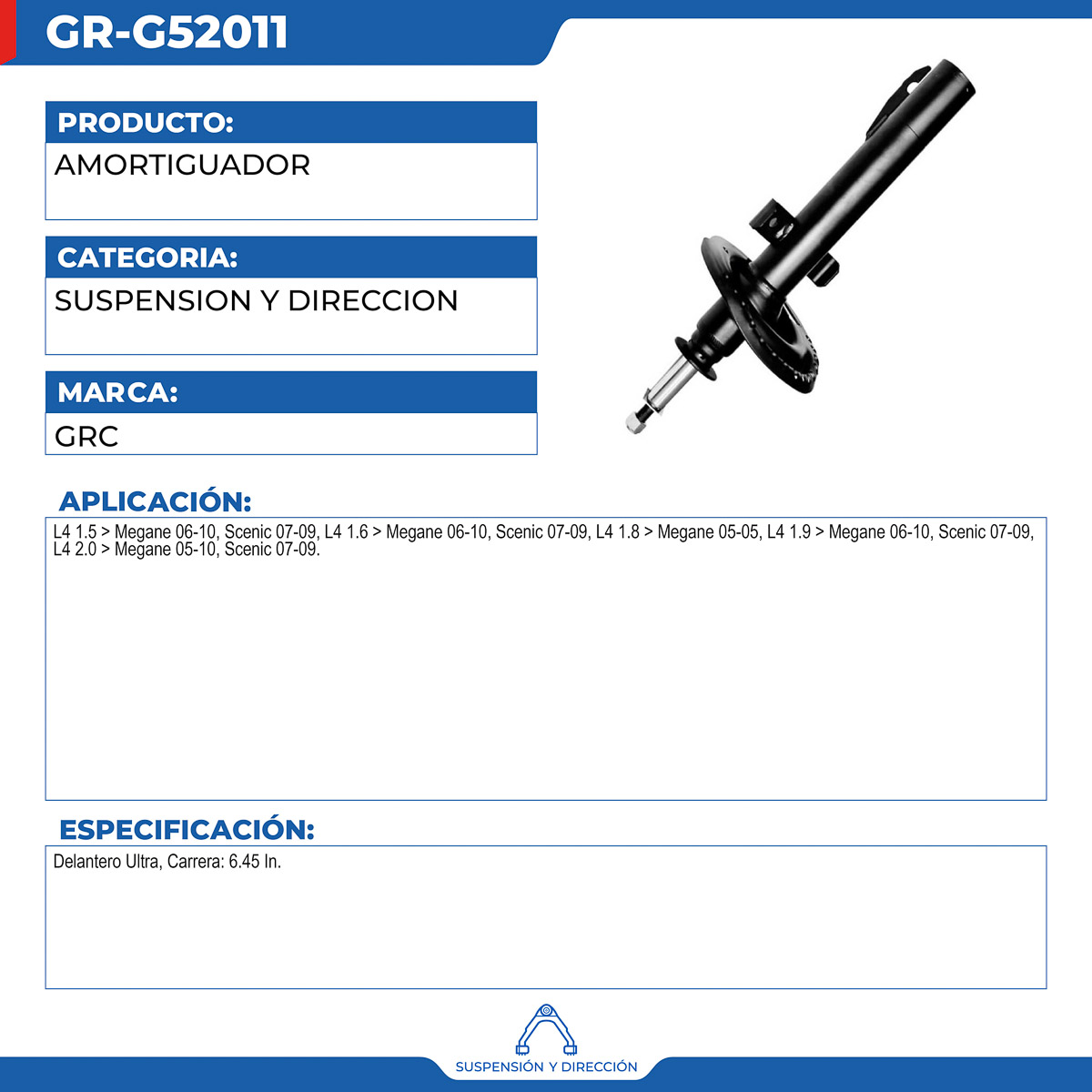 GR-G52011

PRODUCTO:
AMORTIGUADOR

CATEGORIA:
SUSPENSION Y DIRECCION

MARCA:
GRC

APLICACIÓN:
L4 1.5 > Megane 06-10, Scenic 07-09, L4 1.6 > Megane 06-10, Scenic 07-09, L4 1.8 > Megane 05-05, L4 1.9 > Megane 06-10, Scenic 07-09, L4 2.0 > Megane 05-10, Scenic 07-09.

ESPECIFICACIÓN:
Delantero Ultra, Carrera: 6.45 In.

SUSPENSIÓN Y DIRECCIÓN